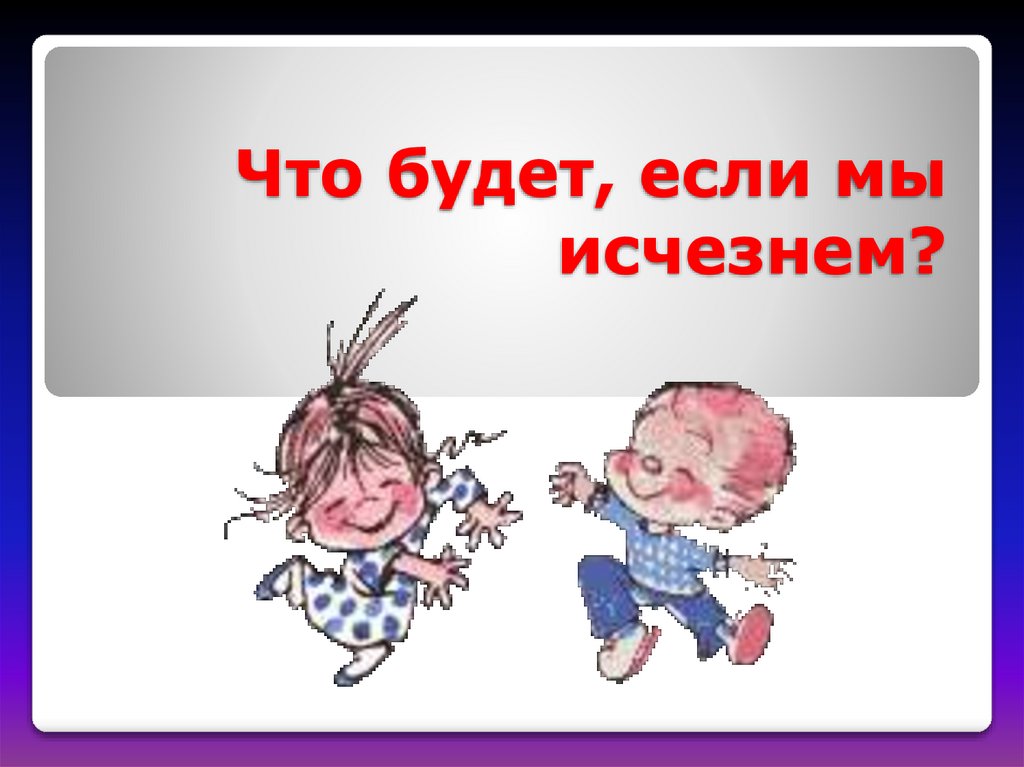 Что будет, если мы исчезнем?